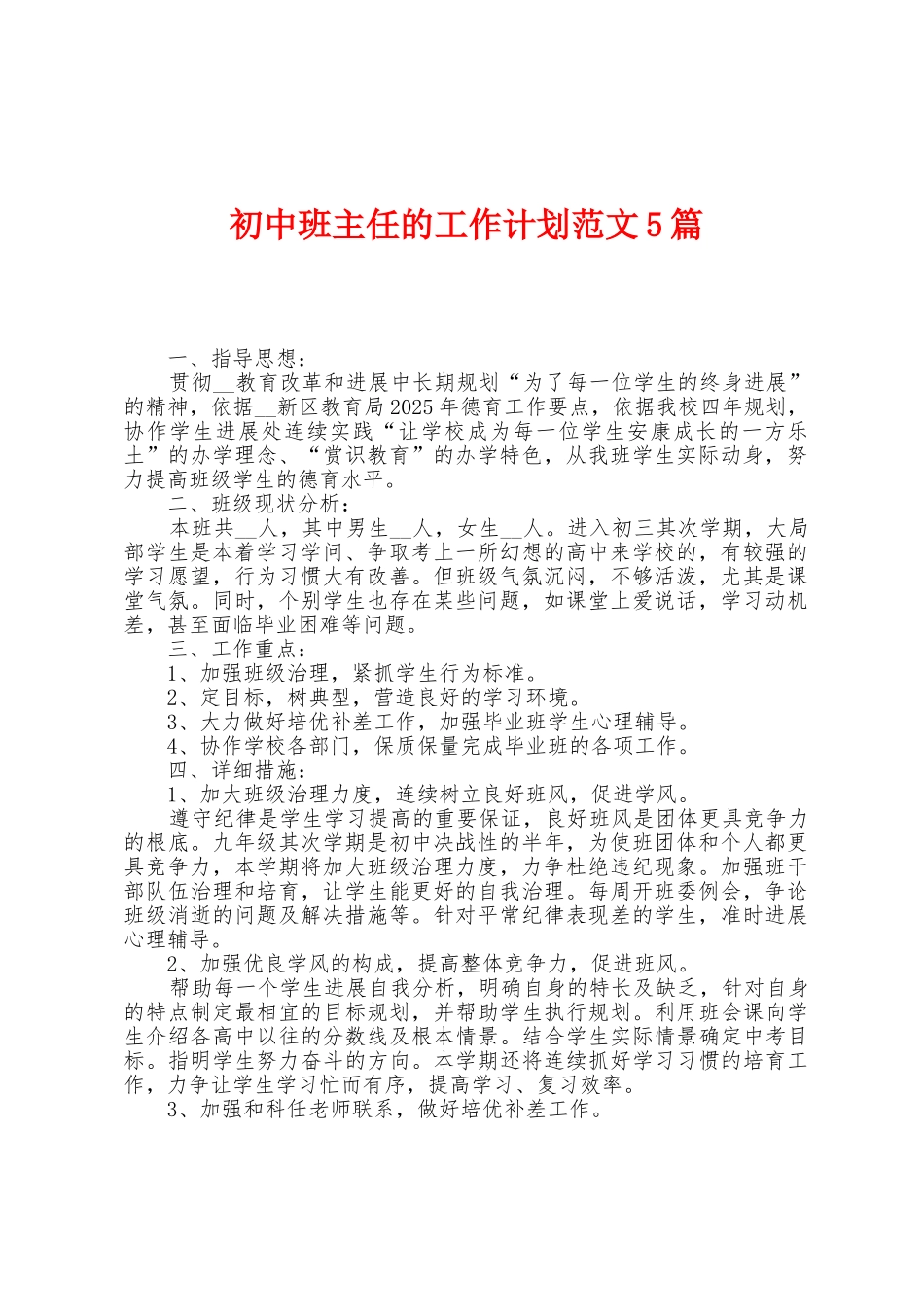 初中班主任的工作计划范文5篇

一、指导思想：

贯彻__教育改革和进展中长期规划“为了每一位学生的终身进展”的精神，依据__新区教育局2025年德育工作要点，依据我校四年规划，协作学生进展处连续实践“让学校成为每一位学生安康成长的一方乐土”的办学理念、“赏识教育”的办学特色，从我班学生实际动身，努力提高班级学生的德育水平。

二、班级现状分析：

本班共__人，其中男生__人，女生__人。进入初三其次学期，大局部学生是本着学习学问、争取考上一所幻想的高中来学校的，有较强的学习愿望，行为习惯大有改善。但班级气氛沉闷，不够活泼，尤其是课堂气氛。同时，个别学生也存在某些问题，如课堂上爱说话，学习动机差，甚至面临毕业困难等问题。

三、工作重点：

1、加强班级治理，紧抓学生行为标准。

2、定目标，树典型，营造良好的学习环境。

3、大力做好培优补差工作，加强毕业班学生心理辅导。

4、协作学校各部门，保质保量完成毕业班的各项工作。

四、详细措施：

1、加大班级治理力度，连续树立良好班风，促进学风。

遵守纪律是学生学习提高的重要保证，良好班风是团体更具竞争力的根底。九年级其次学期是初中决战性的半年，为使班团体和个人都更具竞争力，本学期将加大班级治理力度，力争杜绝违纪现象。加强班干部队伍治理和培育，让学生能更好的自我治理。每周开班委例会，争论班级消逝的问题及解决措施等。针对平常纪律表现差的学生，准时进展心理辅导。

2、加强优良学风的构成，提高整体竞争力，促进班风。

帮助每一个学生进展自我分析，明确自身的特长及缺乏，针对自身的特点制定最相宜的目标规划，并帮助学生执行规划。利用班会课向学生介绍各高中以往的分数线及根本情景。结合学生实际情景确定中考目标。指明学生努力奋斗的方向。本学期还将连续抓好学习习惯的培育工作，力争让学生学习忙而有序，提高学习、复习效率。

3、加强和科任老师联系，做好培优补差工作。